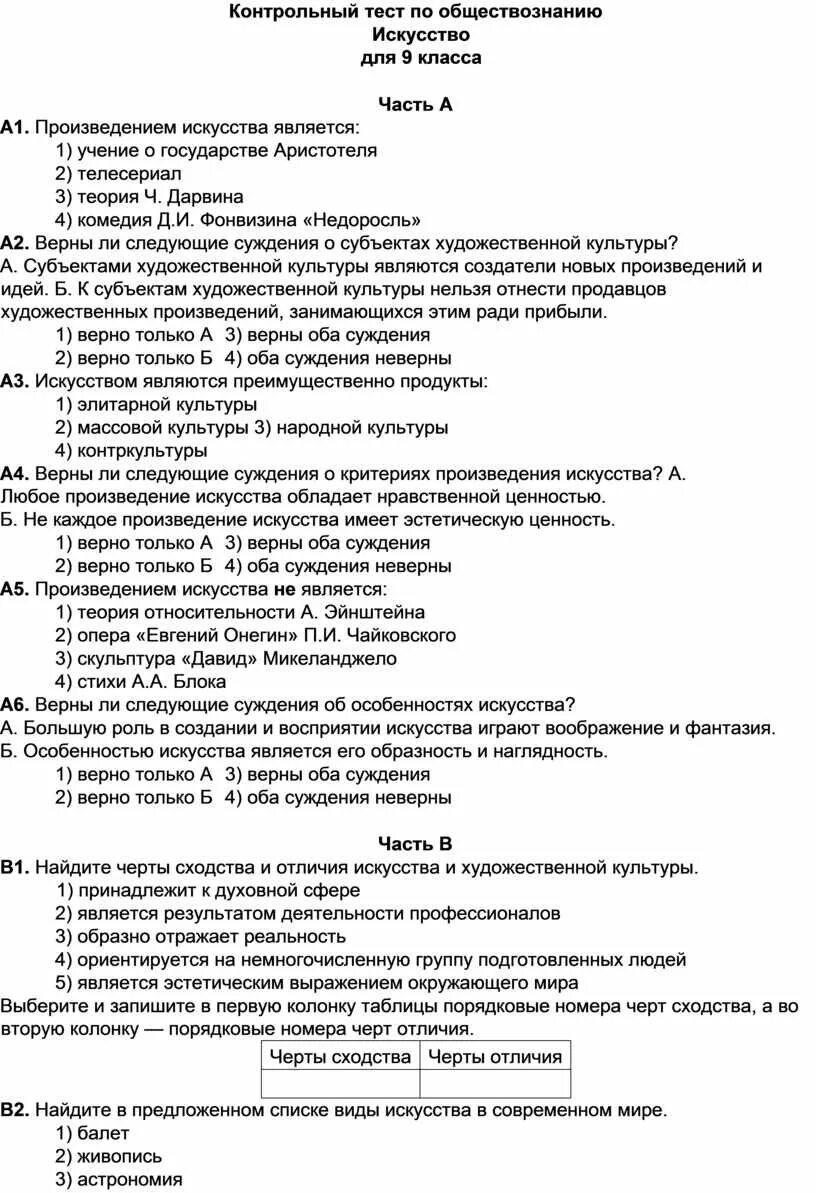 Контрольный тест по обществознанию
Искусство
для 9 класса

Часть А

А1. Произведением искусства является:
1) учение о государстве Аристотеля
2) телесериал
3) теория Ч. Дарвина
4) комедия Д.И. Фонвизина «Недоросль»

А2. Верны ли следующие суждения о субъектах художественной культуры?
А. Субъектами художественной культуры являются создатели новых произведений и идей. Б. К субъектам художественной культуры нельзя отнести продавцов художественных произведений, занимающихся этим ради прибыли.
1) верно только А 3) верны оба суждения
2) верно только Б 4) оба суждения неверны

А3. Искусством являются преимущественно продукты:
1) элитарной культуры
2) массовой культуры 3) народной культуры
4) контркультуры

А4. Верны ли следующие суждения о критериях произведения искусства? А. Любое произведение искусства обладает нравственной ценностью.
Б. Не каждое произведение искусства имеет эстетическую ценность.
1) верно только А 3) верны оба суждения
2) верно только Б 4) оба суждения неверны

А5. Произведением искусства не является:
1) теория относительности А. Эйнштейна
2) опера «Евгений Онегин» П.И. Чайковского
3) скульптура «Давид» Микеланджело
4) стихи А.А. Блока

А6. Верны ли следующие суждения об особенностях искусства?
А. Большую роль в создании и восприятии искусства играют воображение и фантазия.
Б. Особенностью искусства является его образность и наглядность.
1) верно только А 3) верны оба суждения
2) верно только Б 4) оба суждения неверны

Часть В

В1. Найдите черты сходства и отличия искусства и художественной культуры.
1) принадлежит к духовной сфере
2) является результатом деятельности профессионалов
3) образно отражает реальность
4) ориентируется на немногочисленную группу подготовленных людей
5) является эстетическим выражением окружающего мира
Выберите и запишите в первую колонку таблицы порядковые номера черт сходства, а во вторую колонку — порядковые номера черт отличия.

| Черты сходства | Черты отличия |
|---|---|
| | |

В2. Найдите в предложенном списке виды искусства в современном мире.
1) балет
2) живопись
3) астрономия